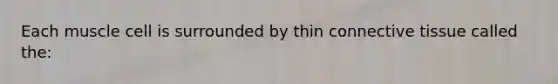 Each muscle cell is surrounded by thin connective tissue called the: